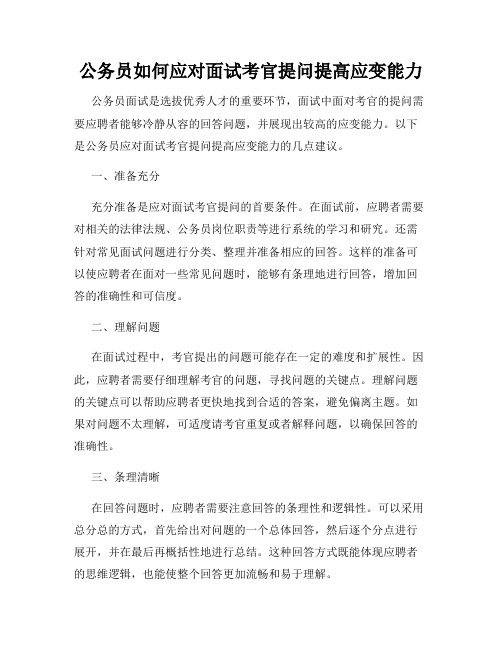 公务员如何应对面试考官提问提高应变能力

公务员面试是选拔优秀人才的重要环节，面试中面对考官的提问需要应聘者能够冷静从容的回答问题，并展现出较高的应变能力。以下是公务员应对面试考官提问提高应变能力的几点建议。

一、准备充分

充分准备是应对面试考官提问的首要条件。在面试前，应聘者需要对相关的法律法规、公务员岗位职责等进行系统的学习和研究。还需针对常见面试问题进行分类、整理并准备相应的回答。这样的准备可以使应聘者在面对一些常见问题时，能够有条理地进行回答，增加回答的准确性和可信度。

二、理解问题

在面试过程中，考官提出的问题可能存在一定的难度和扩展性。因此，应聘者需要仔细理解考官的问题，寻找问题的关键点。理解问题的关键点可以帮助应聘者更快地找到合适的答案，避免偏离主题。如果对问题不太理解，可适度请考官重复或者解释问题，以确保回答的准确性。

三、条理清晰

在回答问题时，应聘者需要注意回答的条理性和逻辑性。可以采用总分总的方式，首先给出对问题的一个总体回答，然后逐个分点进行展开，并在最后再概括性地进行总结。这种回答方式既能体现应聘者的思维逻辑，也能使整个回答更加流畅和易于理解。